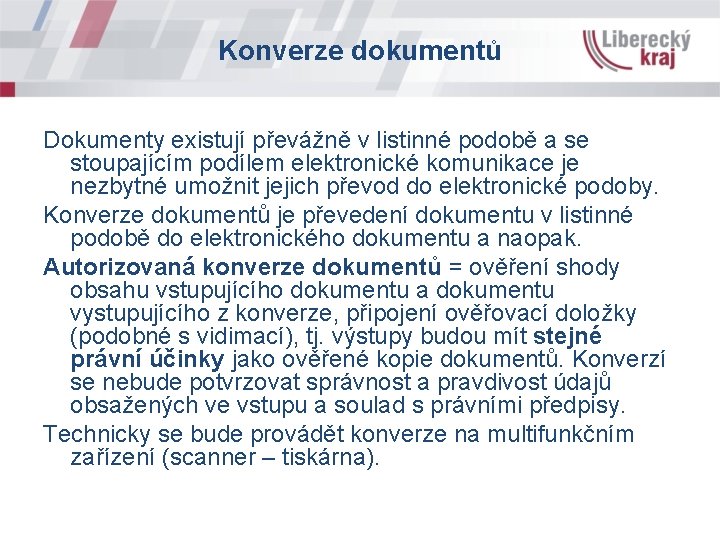 Konverze dokumentů

Liberecký kraj

Dokumenty existují převážně v listinné podobě a se stoupajícím podílem elektronické komunikace je nezbytné umožnit jejich převod do elektronické podoby.

Konverze dokumentů je převedení dokumentu v listinné podobě do elektronického dokumentu a naopak.

Autorizovaná konverze dokumentů = ověření shody obsahu vstupujícího dokumentu a dokumentu vystupujícího z konverze, připojení ověřovací doložky (podobné s vidimací), tj. výstupy budou mít stejné právní účinky jako ověřené kopie dokumentů. Konverzí se nebude potvrzovat správnost a pravdivost údajů obsažených ve vstupu a soulad s právními předpisy.

Technicky se bude provádět konverze na multifunkčním zařízení (scanner – tiskárna).